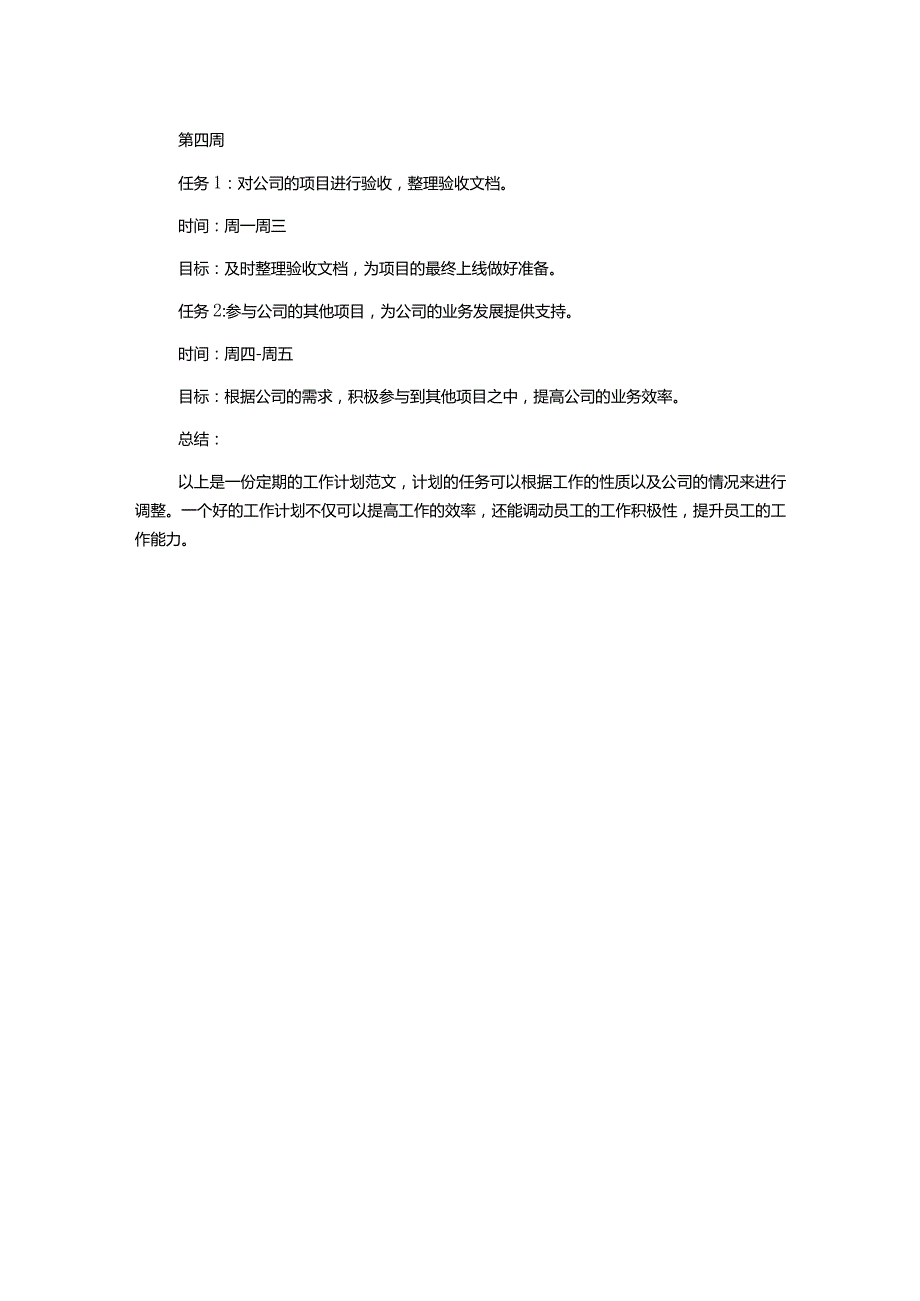 第四周

任务1：对公司的项目进行验收，整理验收文档。

时间：周一周三

目标：及时整理验收文档，为项目的最终上线做好准备。

任务2:参与公司的其他项目，为公司的业务发展提供支持。

时间：周四-周五

目标：根据公司的需求，积极参与到其他项目之中，提高公司的业务效率。

总结：

以上是一份定期的工作计划范文，计划的任务可以根据工作的性质以及公司的情况来进行调整。一个好的工作计划不仅可以提高工作的效率，还能调动员工的工作积极性，提升员工的工作能力。